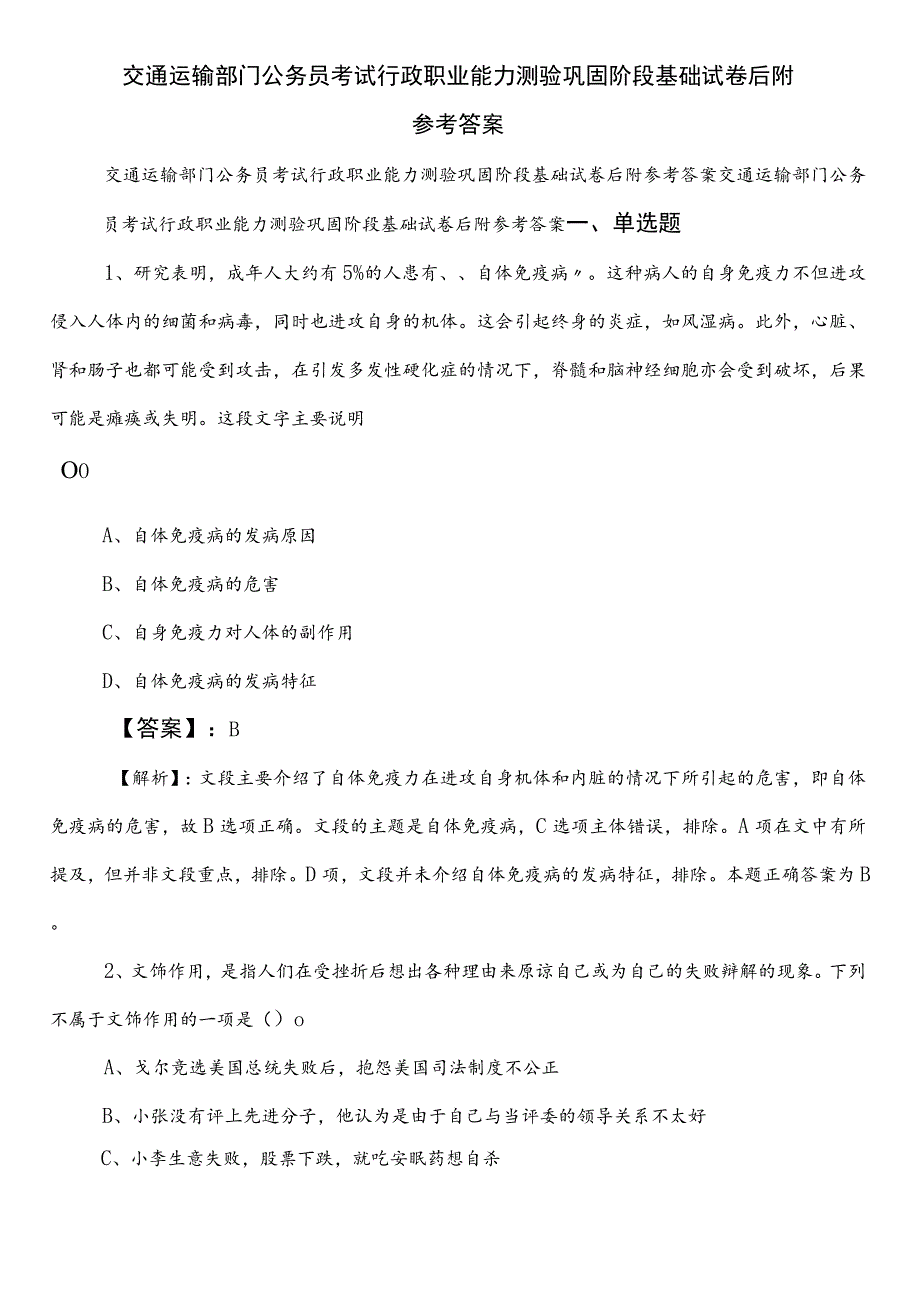 交通运输部门公务员考试行政职业能力测验巩固阶段基础试卷后附参考答案

交通运输部门公务员考试行政职业能力测验巩固阶段基础试卷后附参考答案交通运输部门公务员考试行政职业能力测验巩固阶段基础试卷后附参考答案一、单选题

1、研究表明，成年人大约有5%的人患有、、自体免疫病〃。这种病人的自身免疫力不但进攻侵入人体内的细菌和病毒，同时也进攻自身的机体。这会引起终身的炎症，如风湿病。此外，心脏、肾和肠子也都可能受到攻击，在引发多发性硬化症的情况下，脊髓和脑神经细胞亦会受到破坏，后果可能是瘫痪或失明。这段文字主要说明

O0

A、自体免疫病的发病原因

B、自体免疫病的危害

C、自身免疫力对人体的副作用

D、自体免疫病的发病特征

【答案】：B

【解析】：文段主要介绍了自体免疫力在进攻自身机体和内脏的情况下所引起的危害，即自体免疫病的危害，故B选项正确。文段的主题是自体免疫病，C选项主体错误，排除。A项在文中有所提及，但并非文段重点，排除。D项，文段并未介绍自体免疫病的发病特征，排除。本题正确答案为B。

2、文饰作用，是指人们在受挫折后想出各种理由来原谅自己或为自己的失败辩解的现象。下列不属于文饰作用的一项是（）o

A、戈尔竞选美国总统失败后，抱怨美国司法制度不公正

B、小张没有评上先进分子，他认为是由于自己与当评委的领导关系不太好

C、小李生意失败，股票下跌，就吃安眠药想自杀